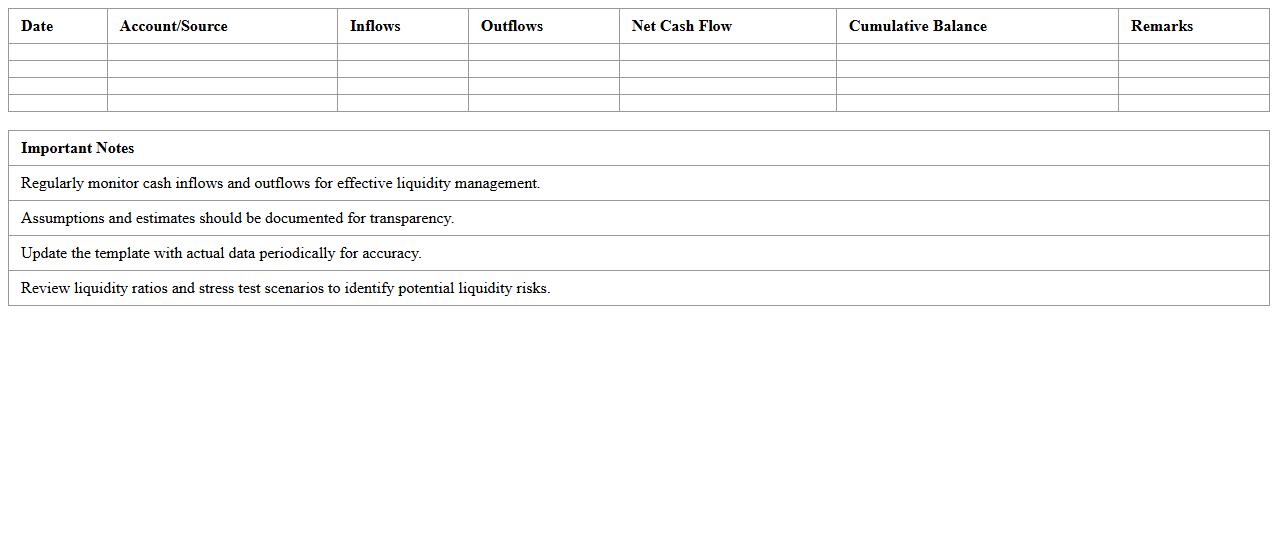 | Date | Account/Source | Inflows | Outflows | Net Cash Flow | Cumulative Balance | Remarks |
|---|---|---|---|---|---|---|
| | | | | | | |
| | | | | | | |
| | | | | | | |
| | | | | | | |

| Important Notes |
|---|
| Regularly monitor cash inflows and outflows for effective liquidity management. |
| Assumptions and estimates should be documented for transparency. |
| Update the template with actual data periodically for accuracy. |
| Review liquidity ratios and stress test scenarios to identify potential liquidity risks. |